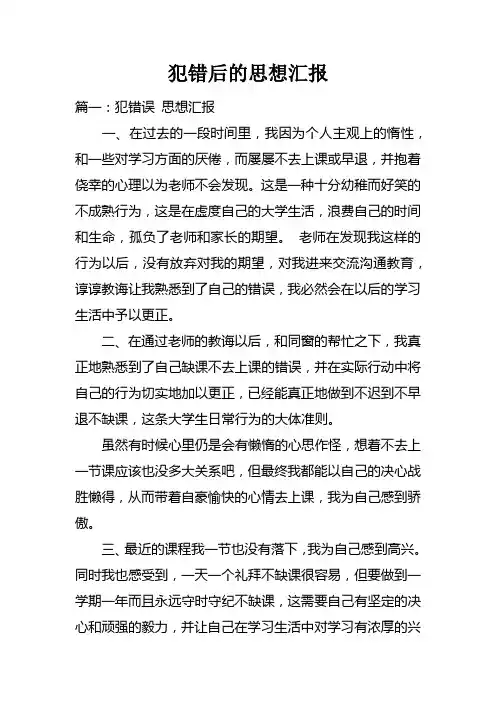 犯错后的思想汇报

篇一：犯错误 思想汇报

一、在过去的一段时间里，我因为个人主观上的惰性，和一些对学习方面的厌倦，而屡屡不去上课或早退，并抱着侥幸的心理以为老师不会发现。这是一种十分幼稚而好笑的不成熟行为，这是在虚度自己的大学生活，浪费自己的时间和生命，孤负了老师和家长的期望。 老师在发现我这样的行为以后，没有放弃对我的期望，对我进来交流沟通教育，谆谆教诲让我熟悉到了自己的错误，我必然会在以后的学习生活中予以更正。

二、在通过老师的教诲以后，和同窗的帮忙之下，我真正地熟悉到了自己缺课不去上课的错误，并在实际行动中将自己的行为切实地加以更正，已经能真正地做到不迟到不早退不缺课，这条大学生日常行为的大体准则。

虽然有时候心里仍是会有懒惰的心思作怪，想着不去上一节课应该也没多大关系吧，但最终我都能以自己的决心战胜懒得，从而带着自豪愉快的心情去上课，我为自己感到骄傲。

三、最近的课程我一节也没有落下，我为自己感到高兴。同时我也感受到，一天一个礼拜不缺课很容易，但要做到一学期一年而且永远守时守纪不缺课，这需要自己有坚定的决心和顽强的毅力，并让自己在学习生活中对学习有浓厚的兴